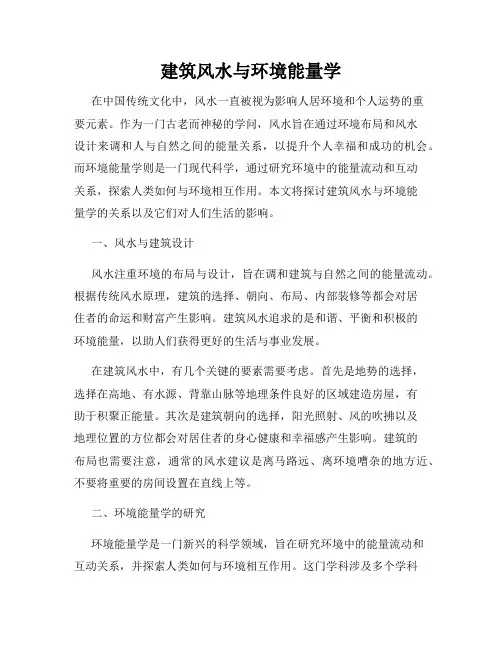 建筑风水与环境能量学

在中国传统文化中，风水一直被视为影响人居环境和个人运势的重要元素。作为一门古老而神秘的学问，风水旨在通过环境布局和风水设计来调和人与自然之间的能量关系，以提升个人幸福和成功的机会。而环境能量学则是一门现代科学，通过研究环境中的能量流动和互动关系，探索人类如何与环境相互作用。本文将探讨建筑风水与环境能量学的关系以及它们对人们生活的影响。

一、风水与建筑设计

风水注重环境的布局与设计，旨在调和建筑与自然之间的能量流动。根据传统风水原理，建筑的选择、朝向、布局、内部装修等都会对居住者的命运和财富产生影响。建筑风水追求的是和谐、平衡和积极的环境能量，以助人们获得更好的生活与事业发展。

在建筑风水中，有几个关键的要素需要考虑。首先是地势的选择，选择在高地、有水源、背靠山脉等地理条件良好的区域建造房屋，有助于积聚正能量。其次是建筑朝向的选择，阳光照射、风的吹拂以及地理位置的方位都会对居住者的身心健康和幸福感产生影响。建筑的布局也需要注意，通常的风水建议是离马路远、离环境嘈杂的地方近、不要将重要的房间设置在直线上等。

二、环境能量学的研究

环境能量学是一门新兴的科学领域，旨在研究环境中的能量流动和互动关系，并探索人类如何与环境相互作用。这门学科涉及多个学科